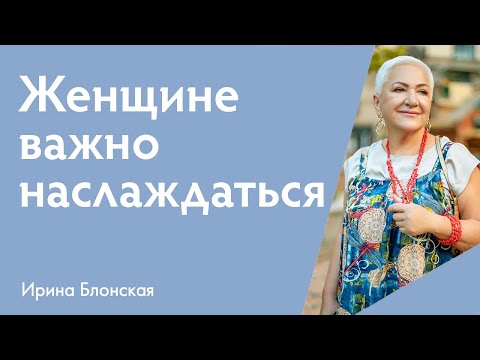 Женщине важно наслаждаться

Ирина Блонская